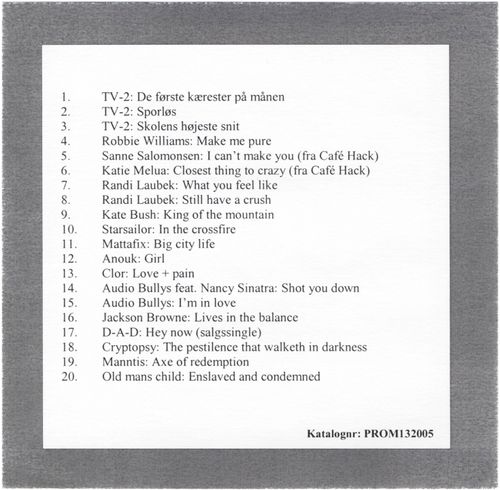 1. TV-2: De første kærester på månen
2. TV-2: Sporløs
3. TV-2: Skolens højeste snit
4. Robbie Williams: Make me pure
5. Sanne Salomonsen: I can't make you (fra Café Hack)
6. Katie Melua: Closest thing to crazy (fra Café Hack)
7. Randi Laubek: What you feel like
8. Randi Laubek: Still have a crush
9. Kate Bush: King of the mountain
10. Starsailor: In the crossfire
11. Mattafix: Big city life
12. Anouk: Girl
13. Clor: Love + pain
14. Audio Bullys feat. Nancy Sinatra: Shot you down
15. Audio Bullys: I'm in love
16. Jackson Browne: Lives in the balance
17. D-A-D: Hey now (salgssingle)
18. Cryptopsy: The pestilence that walketh in darkness
19. Manntis: Axe of redemption
20. Old mans child: Enslaved and condemned

Katalognr: PROM132005